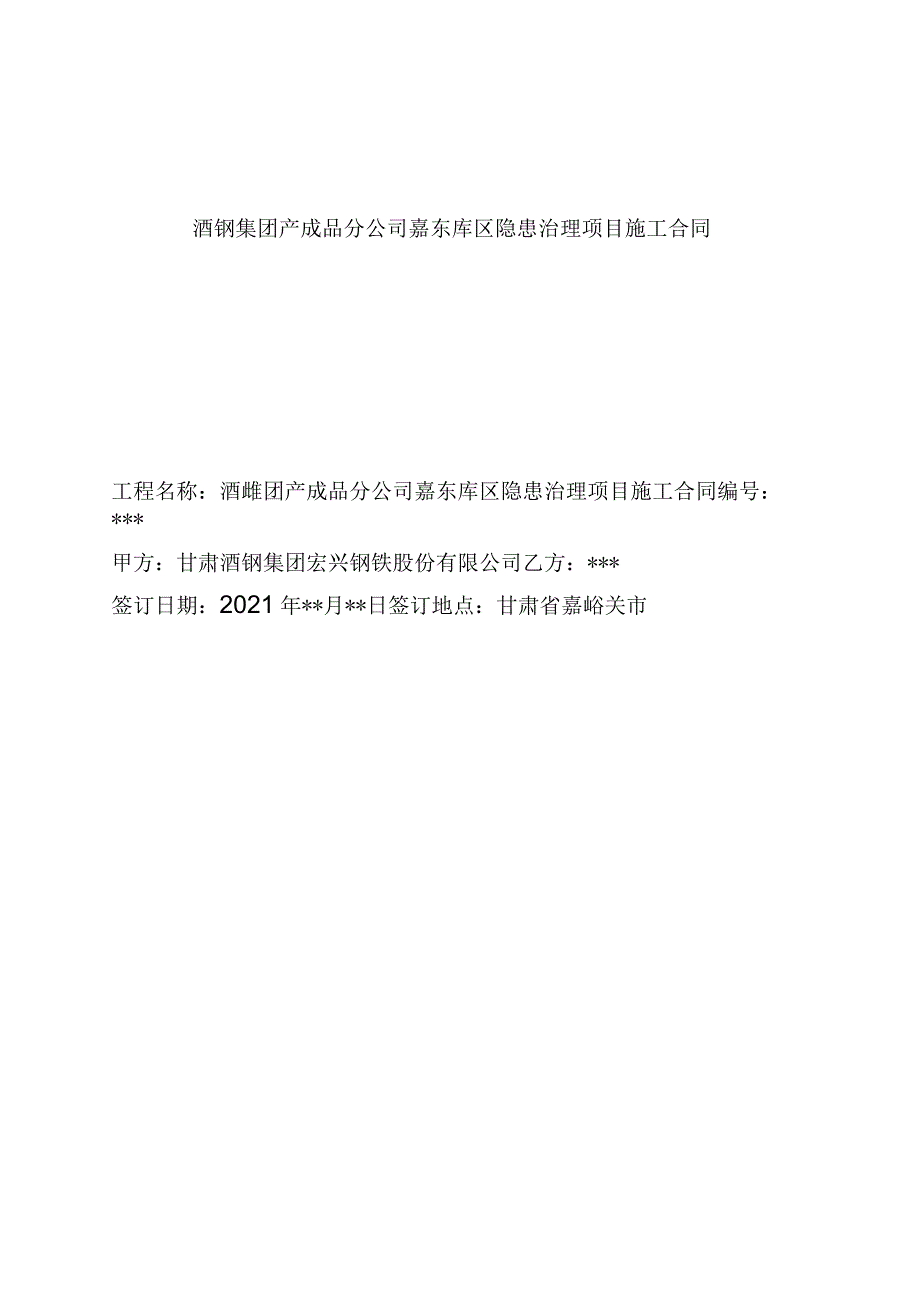 酒钢集团产成品分公司嘉东库区隐患治理项目施工合同

工程名称：酒雌团产成品分公司嘉东库区隐患治理项目施工合同编号：***

甲方：甘肃酒钢集团宏兴钢铁股份有限公司乙方：***

签订日期：2021年**月**日签订地点：甘肃省嘉峪关市